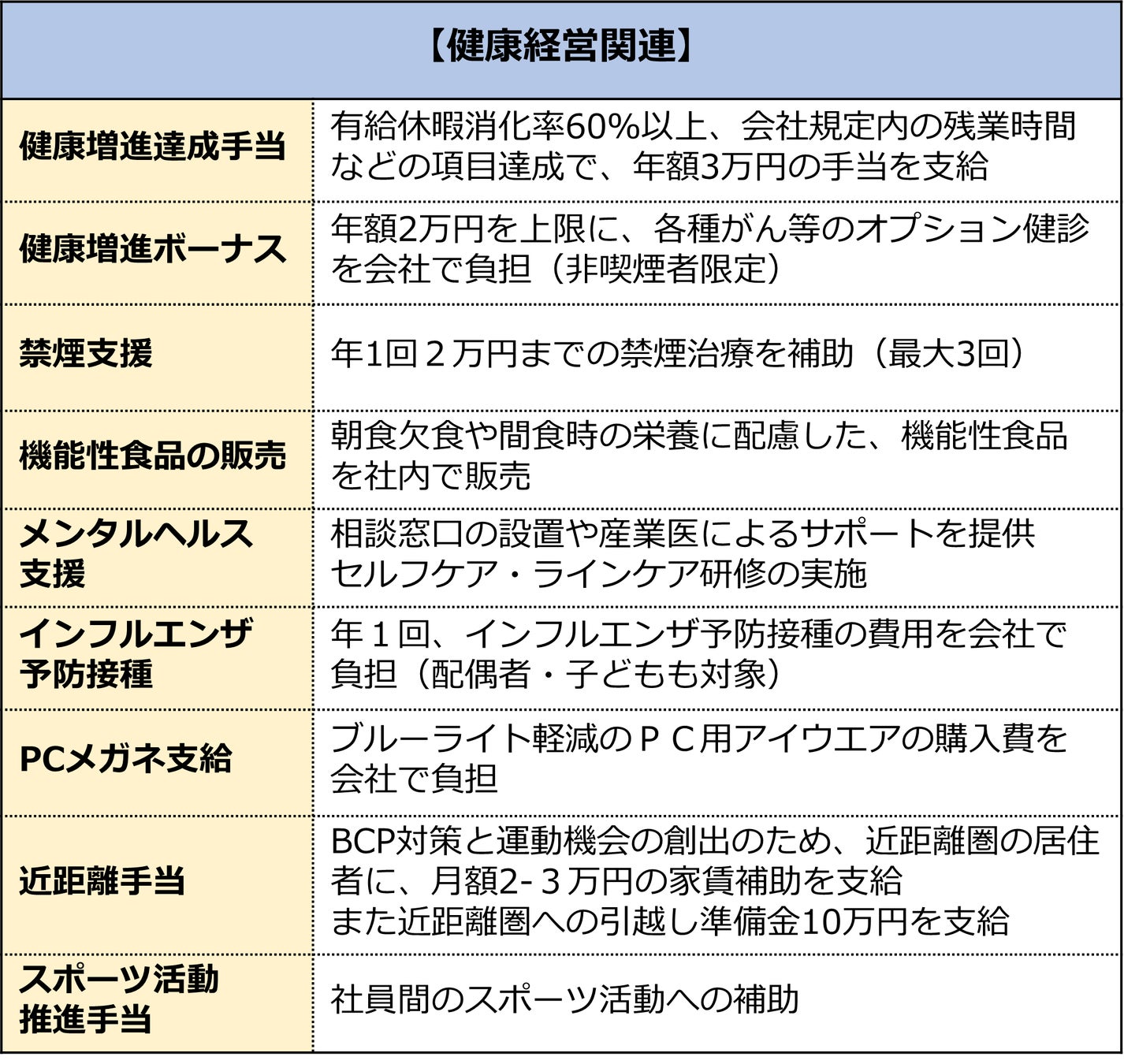 | 【健康経営関連】 | |
|---|---|
| 健康増進達成手当 | 有給休暇消化率60%以上、会社規定内の残業時間などの項目達成で、年額3万円の手当を支給 |
| 健康増進ボーナス | 年額2万円を上限に、各種がん等のオプション健診を会社で負担（非喫煙者限定） |
| 禁煙支援 | 年1回２万円までの禁煙治療を補助（最大3回） |
| 機能性食品の販売 | 朝食欠食や間食時の栄養に配慮した、機能性食品を社内で販売 |
| メンタルヘルス支援 | 相談窓口の設置や産業医によるサポートを提供 セルフケア・ラインケア研修の実施 |
| インフルエンザ予防接種 | 年１回、インフルエンザ予防接種の費用を会社で負担（配偶者・子どもも対象） |
| PCメガネ支給 | ブルーライト軽減のＰＣ用アイウエアの購入費を会社で負担 |
| 近距離手当 | BCP対策と運動機会の創出のため、近距離圏の居住者に、月額2-３万円の家賃補助を支給 また近距離圏への引越し準備金10万円を支給 |
| スポーツ活動推進手当 | 社員間のスポーツ活動への補助 |